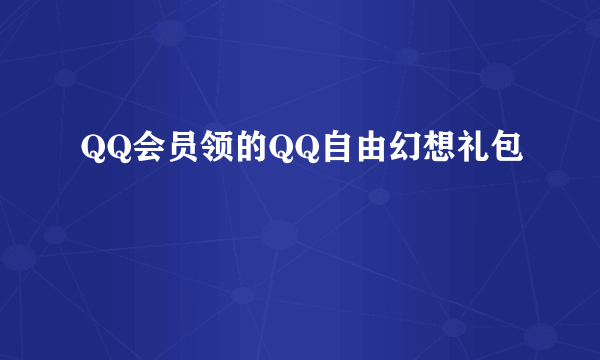 QQ会员领的QQ自由幻想礼包